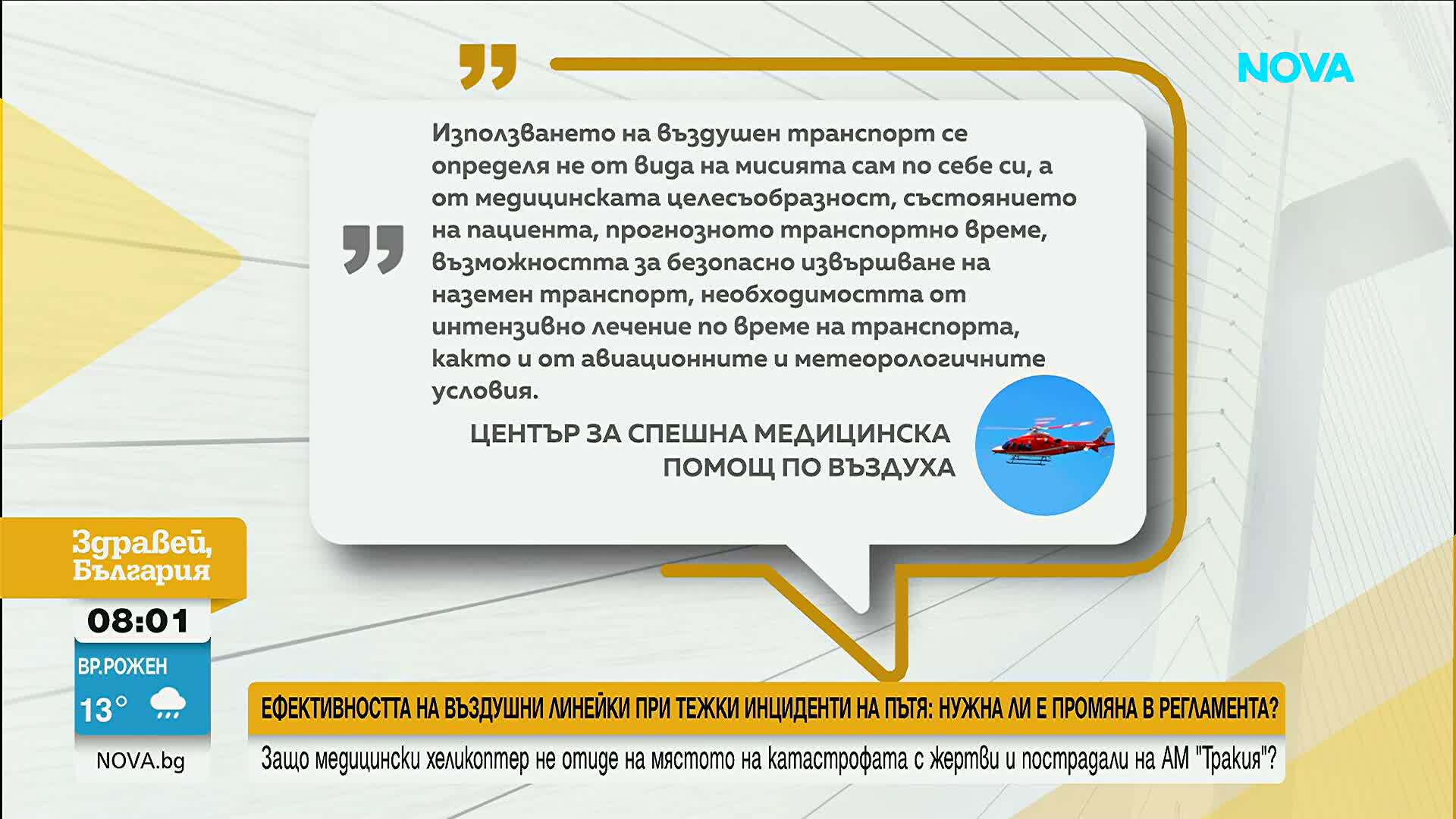 NOVA

Използването на въздушен транспорт се определя не от вида на мисията сам по себе си, а от медицинската целесъобразност, състоянието на пациента, прогнозното транспортно време, възможността за безопасно извършване на наземен транспорт, необходимостта от интензивно лечение по време на транспорта, както и от авиационните и метеорологичните условия.

ЦЕНТЪР ЗА СПЕШНА МЕДИЦИНСКА ПОМОЩ ПО ВЪЗДУХА

Здравей, България

08:01

ВР.РОЖЕН

13°

NOVA.bg

ЕФЕКТИВНОСТТА НА ВЪЗДУШНИ ЛИНЕЙКИ ПРИ ТЕЖКИ ИНЦИДЕНТИ НА ПЪТЯ: НУЖНА ЛИ Е ПРОМЯНА В РЕГЛАМЕНТА?

Защо медицински хеликоптер не отиде на мястото на катастрофата с жертви и пострадали на АМ "Тракия"?